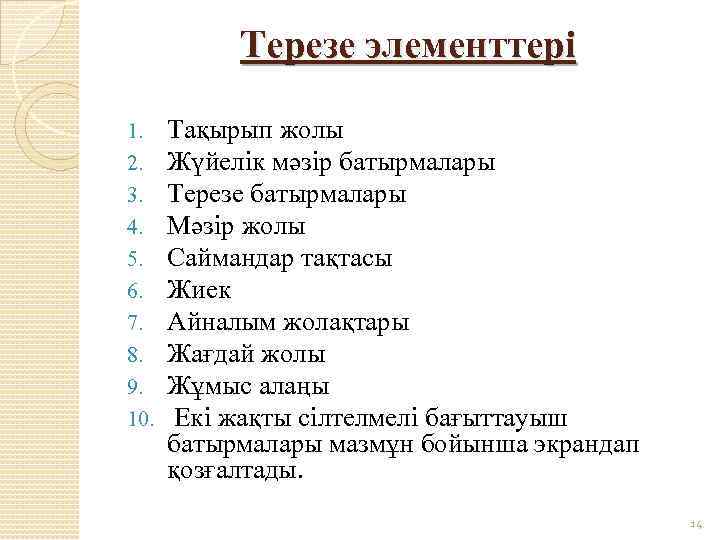 Терезе элементтері

1. Тақырып жолы
2. Жүйелік мәзір батырмалары
3. Терезе батырмалары
4. Мәзір жолы
5. Саймандар тақтасы
6. Жиек
7. Айналым жолақтары
8. Жағдай жолы
9. Жұмыс алаңы
10. Екі жақты сілтелмелі бағыттауыш батырмалары мазмұн бойынша экрандап қозғалтады.

14